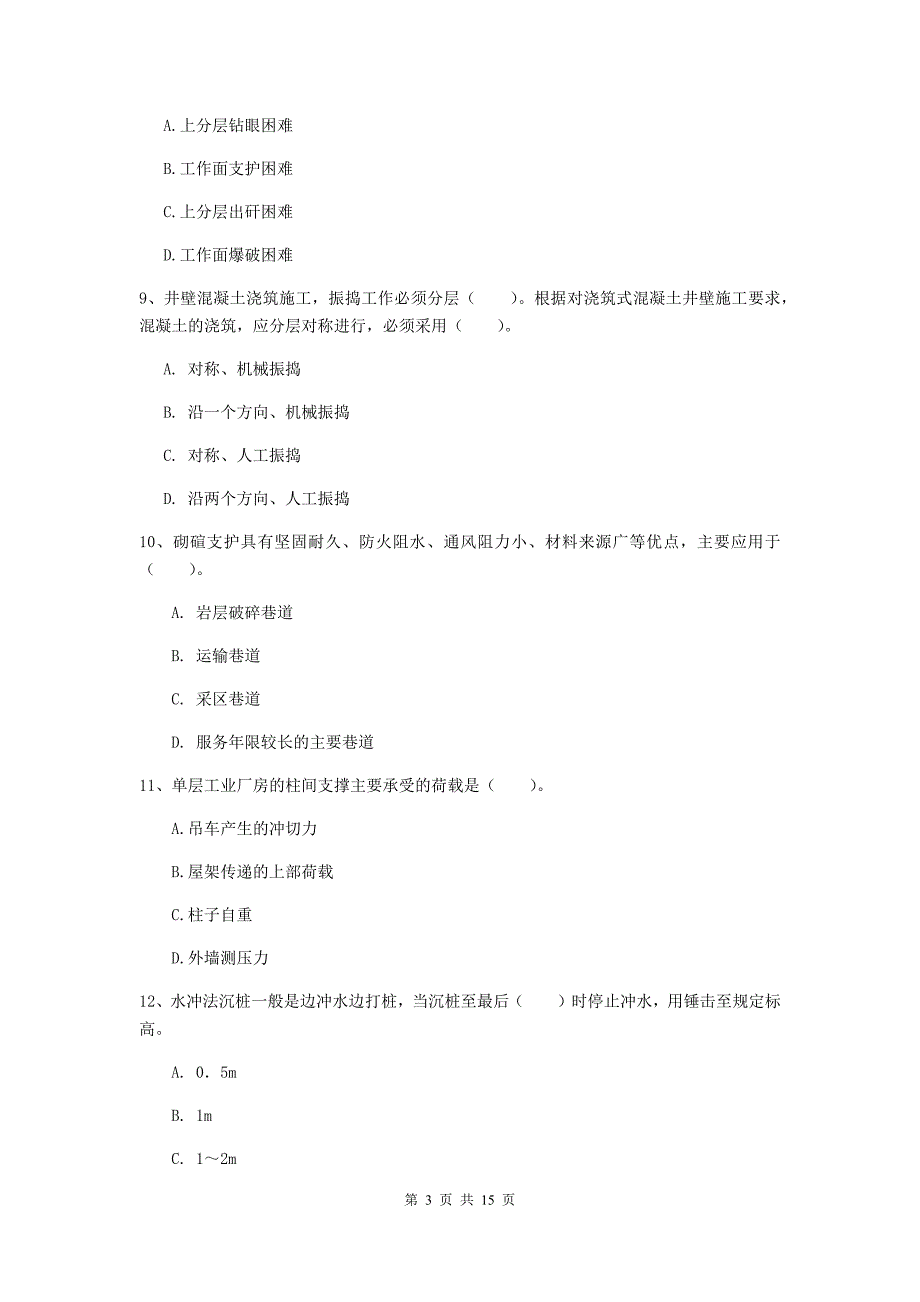 A.上分层钻眼困难

B.工作面支护困难

C.上分层出矸困难

D.工作面爆破困难

9、井壁混凝土浇筑施工，振捣工作必须分层（　　）。根据对浇筑式混凝土井壁施工要求，混凝土的浇筑，应分层对称进行，必须采用（　　）。

A. 对称、机械振捣

B. 沿一个方向、机械振捣

C. 对称、人工振捣

D. 沿两个方向、人工振捣

10、砌碹支护具有坚固耐久、防火阻水、通风阻力小、材料来源广等优点，主要应用于（　　）。

A. 岩层破碎巷道

B. 运输巷道

C. 采区巷道

D. 服务年限较长的主要巷道

11、单层工业厂房的柱间支撑主要承受的荷载是（　　）。

A.吊车产生的冲切力

B.屋架传递的上部荷载

C.柱子自重

D.外墙测压力

12、水冲法沉桩一般是边冲水边打桩，当沉桩至最后（　　）时停止冲水，用锤击至规定标高。

A. 0．5m

B. 1m

C. 1～2m

第 3 页 共 15 页